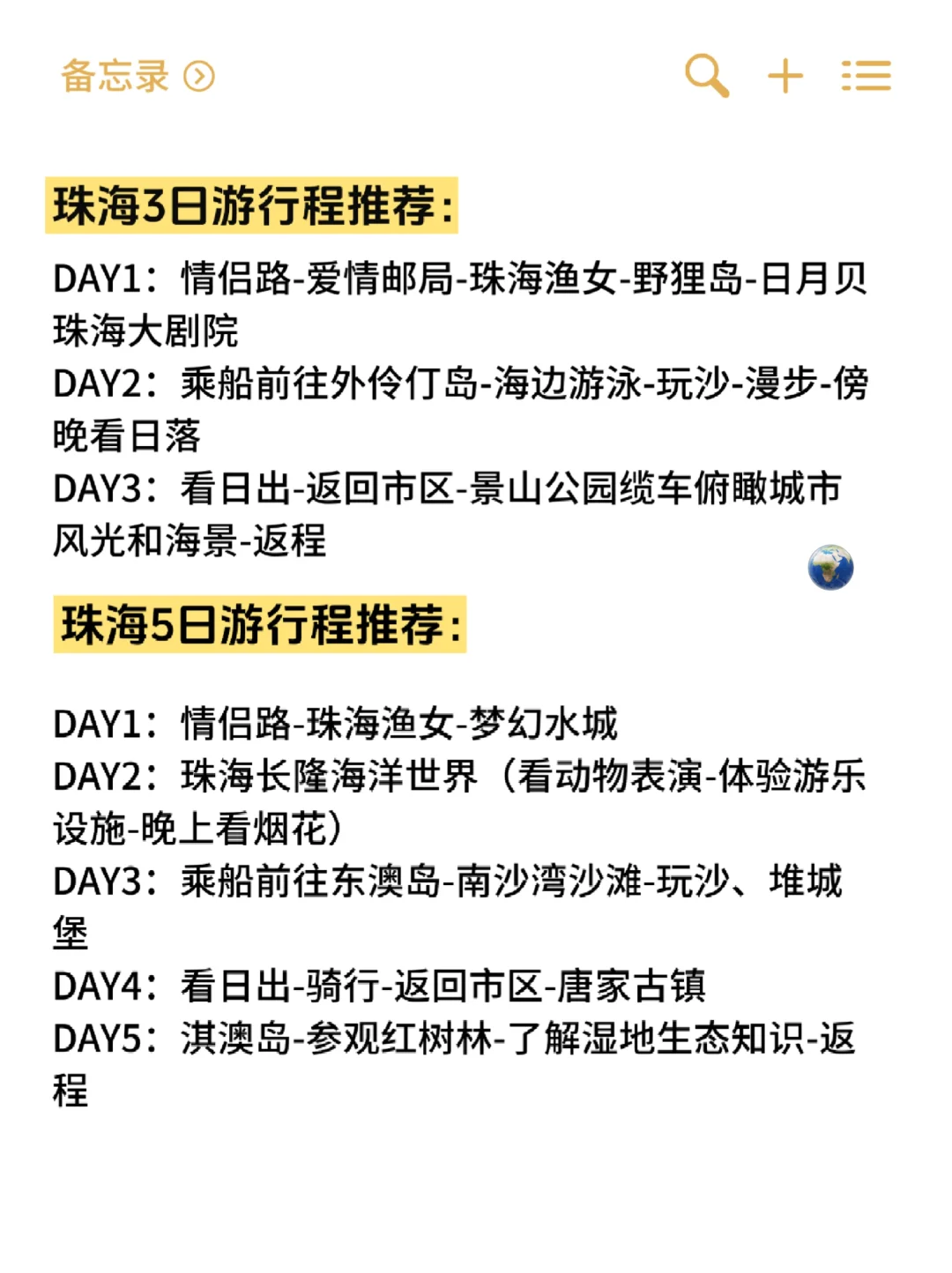 备忘录

珠海3日游行程推荐：

DAY1：情侣路-爱情邮局-珠海渔女-野狸岛-日月贝珠海大剧院
DAY2：乘船前往外伶仃岛-海边游泳-玩沙-漫步-傍晚看日落
DAY3：看日出-返回市区-景山公园缆车俯瞰城市风光和海景-返程

珠海5日游行程推荐：

DAY1：情侣路-珠海渔女-梦幻水城
DAY2：珠海长隆海洋世界（看动物表演-体验游乐设施-晚上看烟花）
DAY3：乘船前往东澳岛-南沙湾沙滩-玩沙、堆城堡
DAY4：看日出-骑行-返回市区-唐家古镇
DAY5：淇澳岛-参观红树林-了解湿地生态知识-返程